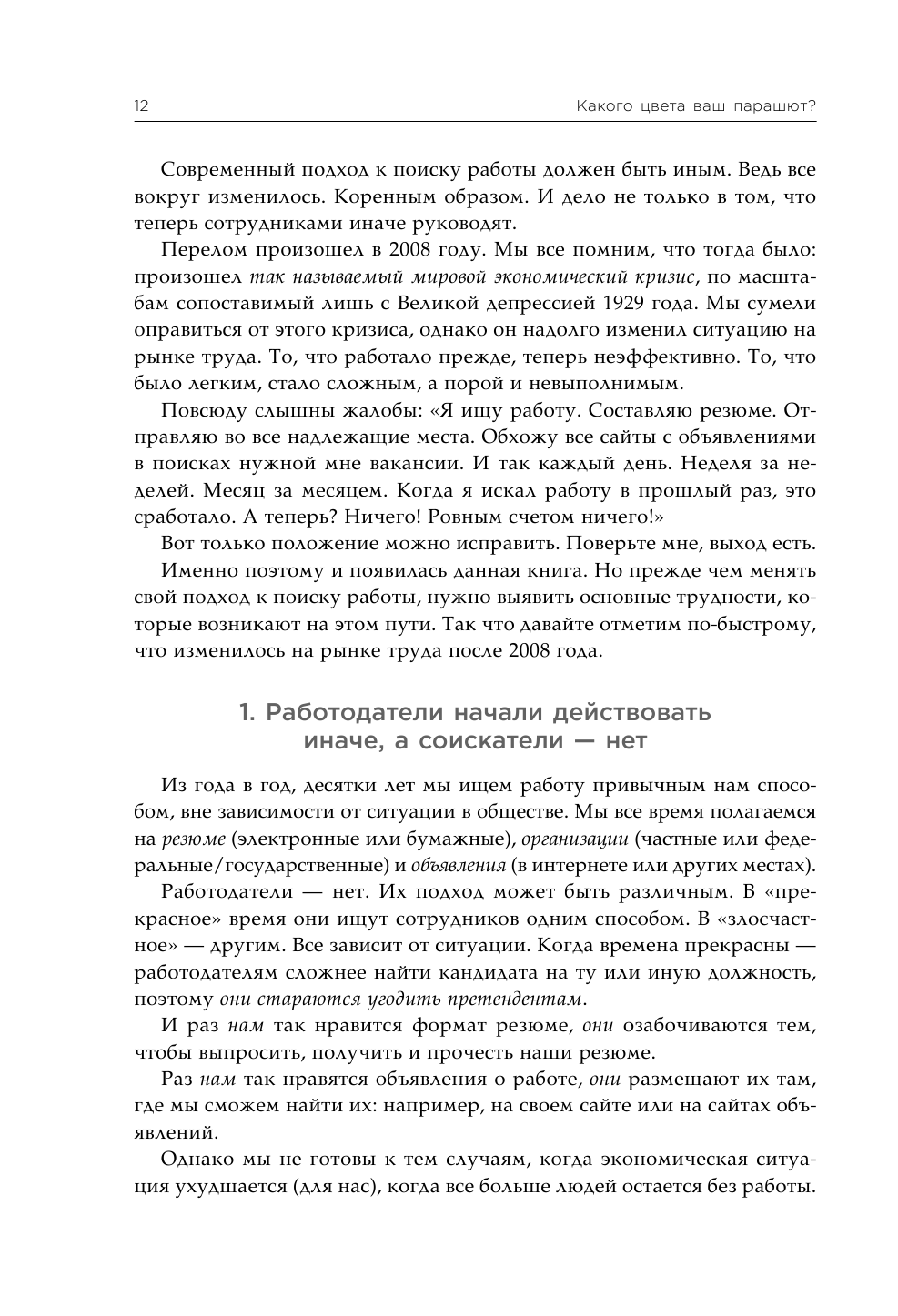 12

Какого цвета ваш парашют?

Современный подход к поиску работы должен быть иным. Ведь все вокруг изменилось. Коренным образом. И дело не только в том, что теперь сотрудниками иначе руководят.

Перелом произошел в 2008 году. Мы все помним, что тогда было: произошел так называемый мировой экономический кризис, по масштабам сопоставимый лишь с Великой депрессией 1929 года. Мы сумели оправиться от этого кризиса, однако он надолго изменил ситуацию на рынке труда. То, что работало прежде, теперь неэффективно. То, что было легким, стало сложным, а порой и невыполнимым.

Повсюду слышны жалобы: «Я ищу работу. Составляю резюме. Отправляю во все надлежащие места. Обхожу все сайты с объявлениями в поисках нужной мне вакансии. И так каждый день. Неделя за неделей. Месяц за месяцем. Когда я искал работу в прошлый раз, это сработало. А теперь? Ничего! Ровным счетом ничего!»

Вот только положение можно исправить. Поверьте мне, выход есть.

Именно поэтому и появилась данная книга. Но прежде чем менять свой подход к поиску работы, нужно выявить основные трудности, которые возникают на этом пути. Так что давайте отметим по-быстрому, что изменилось на рынке труда после 2008 года.

1. Работодатели начали действовать иначе, а соискатели — нет

Из года в год, десятки лет мы ищем работу привычным нам способом, вне зависимости от ситуации в обществе. Мы все время полагаемся на резюме (электронные или бумажные), организации (частные или федеральные/государственные) и объявления (в интернете или других местах).

Работодатели — нет. Их подход может быть различным. В «прекрасное» время они ищут сотрудников одним способом. В «злосчастное» — другим. Все зависит от ситуации. Когда времена прекрасны — работодателям сложнее найти кандидата на ту или иную должность, поэтому они стараются угодить претендентам.

И раз нам так нравится формат резюме, они озабочиваются тем, чтобы выпросить, получить и прочесть наши резюме.

Раз нам так нравятся объявления о работе, они размещают их там, где мы сможем найти их: например, на своем сайте или на сайтах объявлений.

Однако мы не готовы к тем случаям, когда экономическая ситуация ухудшается (для нас), когда все больше людей остается без работы.